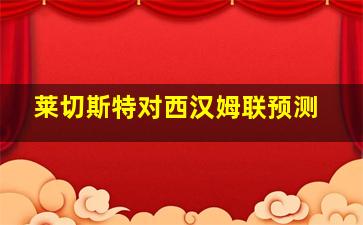 莱切斯特对西汉姆联预测